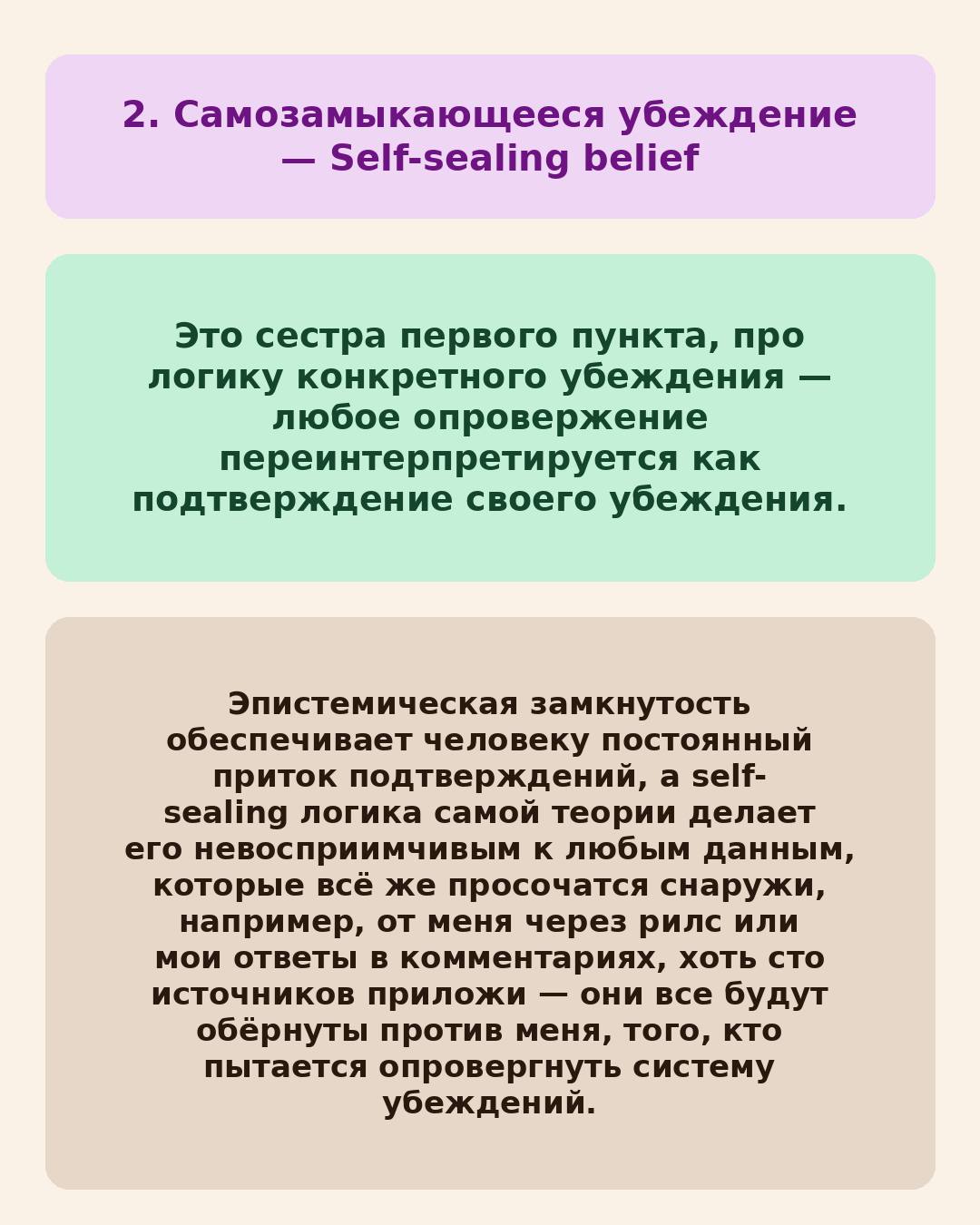 2. Самозамыкающееся убеждение — Self-sealing belief

Это сестра первого пункта, про логику конкретного убеждения — любое опровержение переинтерпретируется как подтверждение своего убеждения.

Эпистемическая замкнутость обеспечивает человеку постоянный приток подтверждений, а self-sealing логика самой теории делает его невосприимчивым к любым данным, которые всё же просочатся снаружи, например, от меня через рилс или мои ответы в комментариях, хоть сто источников приложи — они все будут обёрнуты против меня, того, кто пытается опровергнуть систему убеждений.